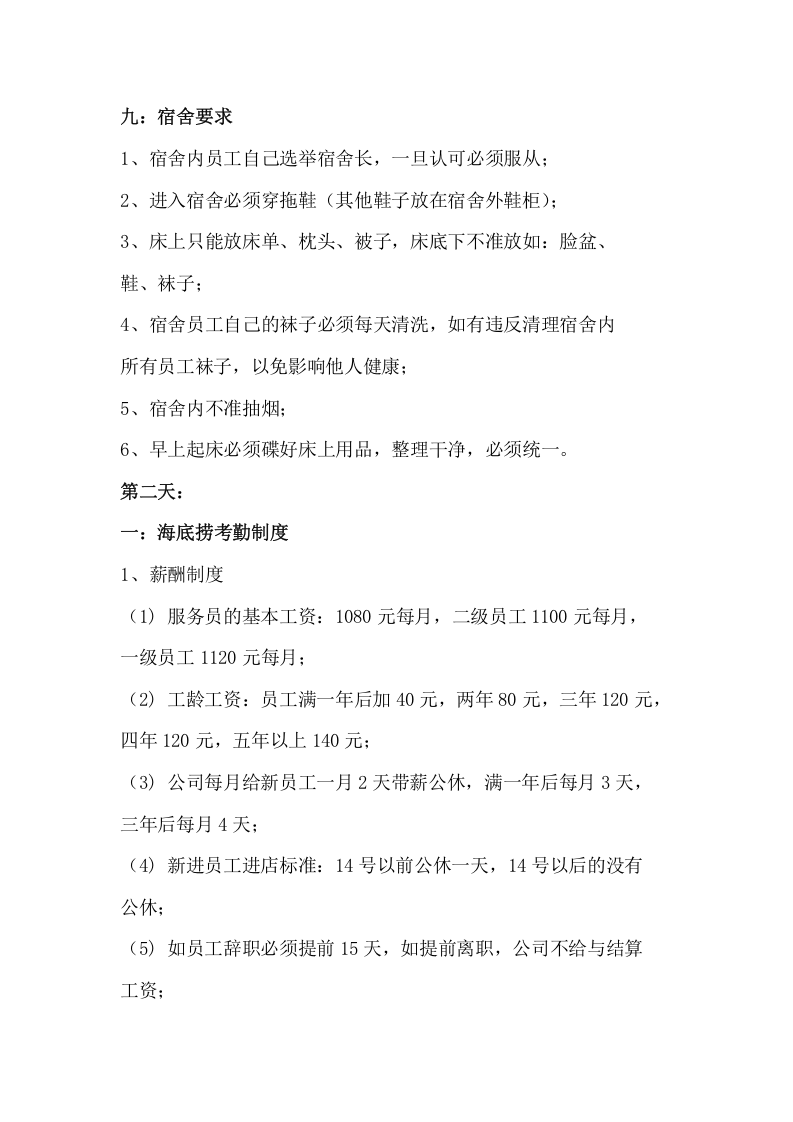 九：宿舍要求

1、宿舍内员工自己选举宿舍长，一旦认可必须服从；

2、进入宿舍必须穿拖鞋（其他鞋子放在宿舍外鞋柜）；

3、床上只能放床单、枕头、被子，床底下不准放如：脸盆、鞋、袜子；

4、宿舍员工自己的袜子必须每天清洗，如有违反清理宿舍内所有员工袜子，以免影响他人健康；

5、宿舍内不准抽烟；

6、早上起床必须碟好床上用品，整理干净，必须统一。

第二天：

一：海底捞考勤制度

1、薪酬制度

（1）服务员的基本工资：1080元每月，二级员工1100元每月，一级员工1120元每月；

（2）工龄工资：员工满一年后加40元，两年80元，三年120元，四年120元，五年以上140元；

（3）公司每月给新员工一月2天带薪公休，满一年后每月3天，三年后每月4天；

（4）新进员工进店标准：14号以前公休一天，14号以后的没有公休；

（5）如员工辞职必须提前15天，如提前离职，公司不给与结算工资；